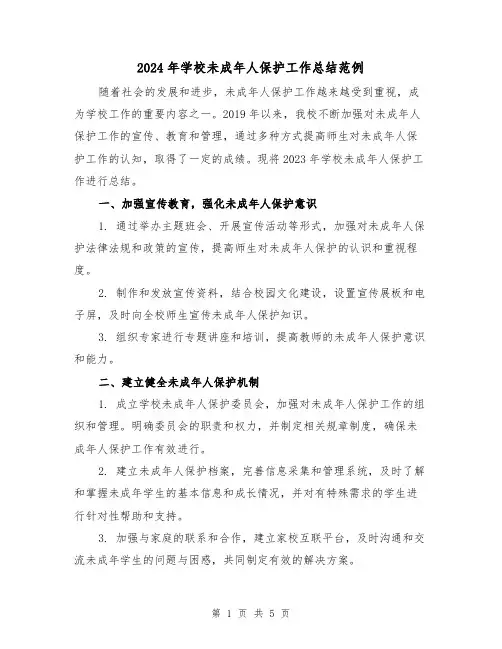 2024年学校未成年人保护工作总结范例

随着社会的发展和进步，未成年人保护工作越来越受到重视，成为学校工作的重要内容之一。2019年以来，我校不断加强对未成年人保护工作的宣传、教育和管理，通过多种方式提高师生对未成年人保护工作的认知，取得了一定的成绩。现将2023年学校未成年人保护工作进行总结。

一、加强宣传教育，强化未成年人保护意识

1. 通过举办主题班会、开展宣传活动等形式，加强对未成年人保护法律法规和政策的宣传，提高师生对未成年人保护的认识和重视程度。

2. 制作和发放宣传资料，结合校园文化建设，设置宣传展板和电子屏，及时向全校师生宣传未成年人保护知识。

3. 组织专家进行专题讲座和培训，提高教师的未成年人保护意识和能力。

二、建立健全未成年人保护机制

1. 成立学校未成年人保护委员会，加强对未成年人保护工作的组织和管理。明确委员会的职责和权力，并制定相关规章制度，确保未成年人保护工作有效进行。

2. 建立未成年人保护档案，完善信息采集和管理系统，及时了解和掌握未成年学生的基本信息和成长情况，并对有特殊需求的学生进行针对性帮助和支持。

3. 加强与家庭的联系和合作，建立家校互联平台，及时沟通和交流未成年学生的问题与困惑，共同制定有效的解决方案。

第 1 页 共 5 页